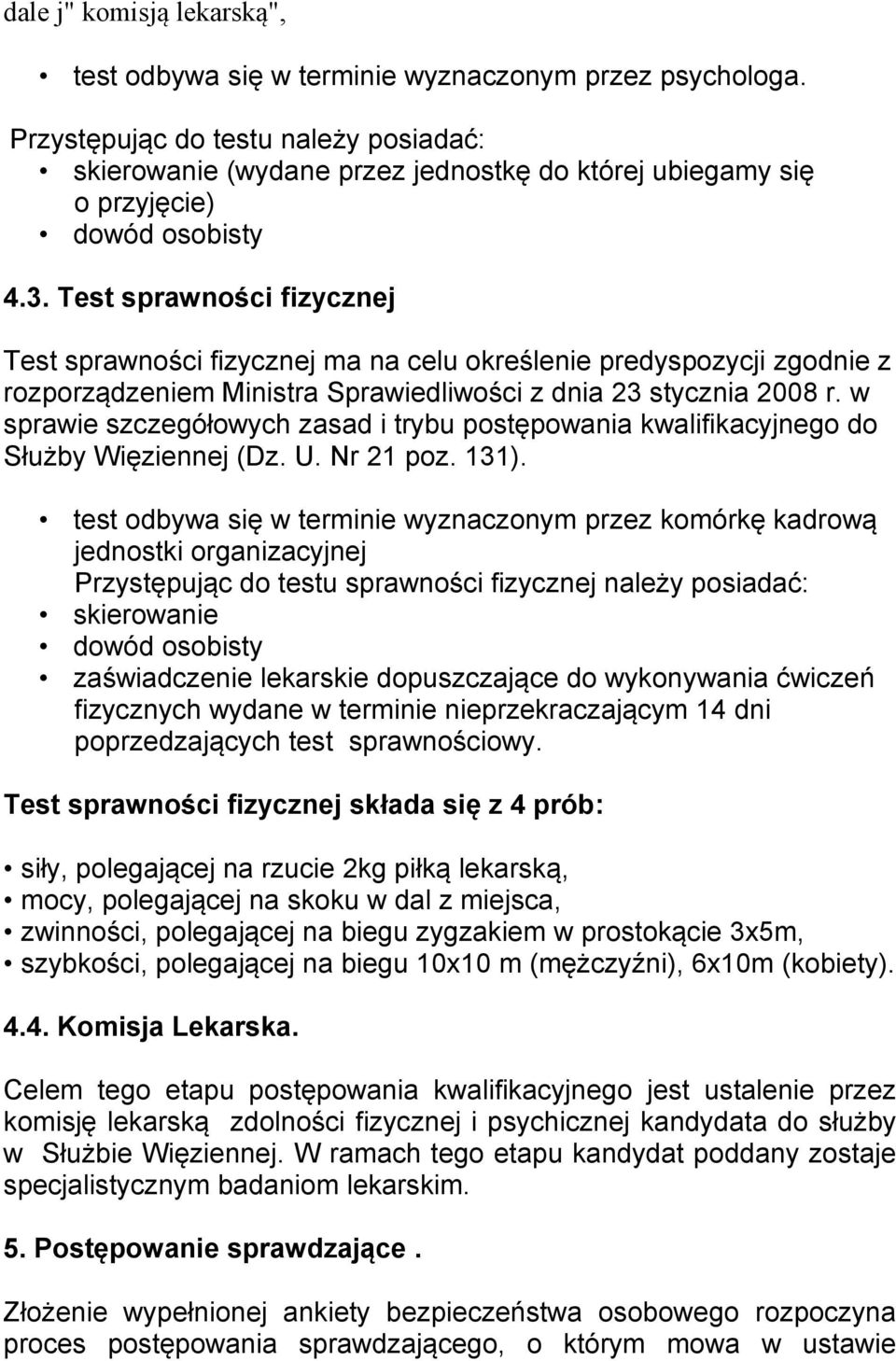 dale j" komisją lekarską",

• test odbywa się w terminie wyznaczonym przez psychologa.

Przystępując do testu należy posiadać:
• skierowanie (wydane przez jednostkę do której ubiegamy się o przyjęcie)
• dowód osobisty

4.3. Test sprawności fizycznej

Test sprawności fizycznej ma na celu określenie predyspozycji zgodnie z rozporządzeniem Ministra Sprawiedliwości z dnia 23 stycznia 2008 r. w sprawie szczegółowych zasad i trybu postępowania kwalifikacyjnego do Służby Więziennej (Dz. U. Nr 21 poz. 131).

• test odbywa się w terminie wyznaczonym przez komórkę kadrową jednostki organizacyjnej
Przystępując do testu sprawności fizycznej należy posiadać:
• skierowanie
• dowód osobisty
• zaświadczenie lekarskie dopuszczające do wykonywania ćwiczeń fizycznych wydane w terminie nieprzekraczającym 14 dni poprzedzających test sprawnościowy.

Test sprawności fizycznej składa się z 4 prób:

• siły, polegającej na rzucie 2kg piłką lekarską,
• mocy, polegającej na skoku w dal z miejsca,
• zwinności, polegającej na biegu zygzakiem w prostokącie 3x5m,
• szybkości, polegającej na biegu 10x10 m (mężczyźni), 6x10m (kobiety).

4.4. Komisja Lekarska.

Celem tego etapu postępowania kwalifikacyjnego jest ustalenie przez komisję lekarską zdolności fizycznej i psychicznej kandydata do służby w Służbie Więziennej. W ramach tego etapu kandydat poddany zostaje specjalistycznym badaniom lekarskim.

5. Postępowanie sprawdzające .

Złożenie wypełnionej ankiety bezpieczeństwa osobowego rozpoczyna proces postępowania sprawdzającego, o którym mowa w ustawie